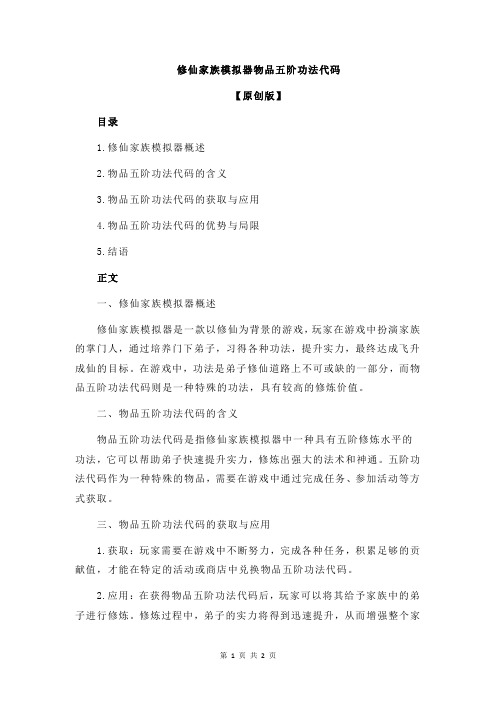 修仙家族模拟器物品五阶功法代码

【原创版】

目录

1.修仙家族模拟器概述

2.物品五阶功法代码的含义

3.物品五阶功法代码的获取与应用

4.物品五阶功法代码的优势与局限

5.结语

正文

一、修仙家族模拟器概述

修仙家族模拟器是一款以修仙为背景的游戏，玩家在游戏中扮演家族的掌门人，通过培养门下弟子，习得各种功法，提升实力，最终达成飞升成仙的目标。在游戏中，功法是弟子修仙道路上不可或缺的一部分，而物品五阶功法代码则是一种特殊的功法，具有较高的修炼价值。

二、物品五阶功法代码的含义

物品五阶功法代码是指修仙家族模拟器中一种具有五阶修炼水平的功法，它可以帮助弟子快速提升实力，修炼出强大的法术和神通。五阶功法代码作为一种特殊的物品，需要在游戏中通过完成任务、参加活动等方式获取。

三、物品五阶功法代码的获取与应用

1.获取：玩家需要在游戏中不断努力，完成各种任务，积累足够的贡献值，才能在特定的活动或商店中兑换物品五阶功法代码。

2.应用：在获得物品五阶功法代码后，玩家可以将其给予家族中的弟子进行修炼。修炼过程中，弟子的实力将得到迅速提升，从而增强整个家

第 1 页 共 2 页